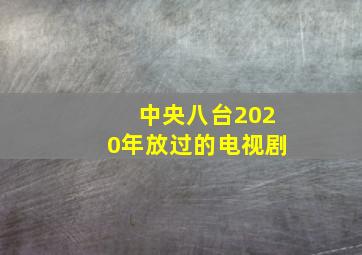 中央八台2020年放过的电视剧